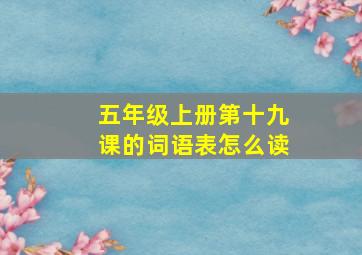 五年级上册第十九课的词语表怎么读